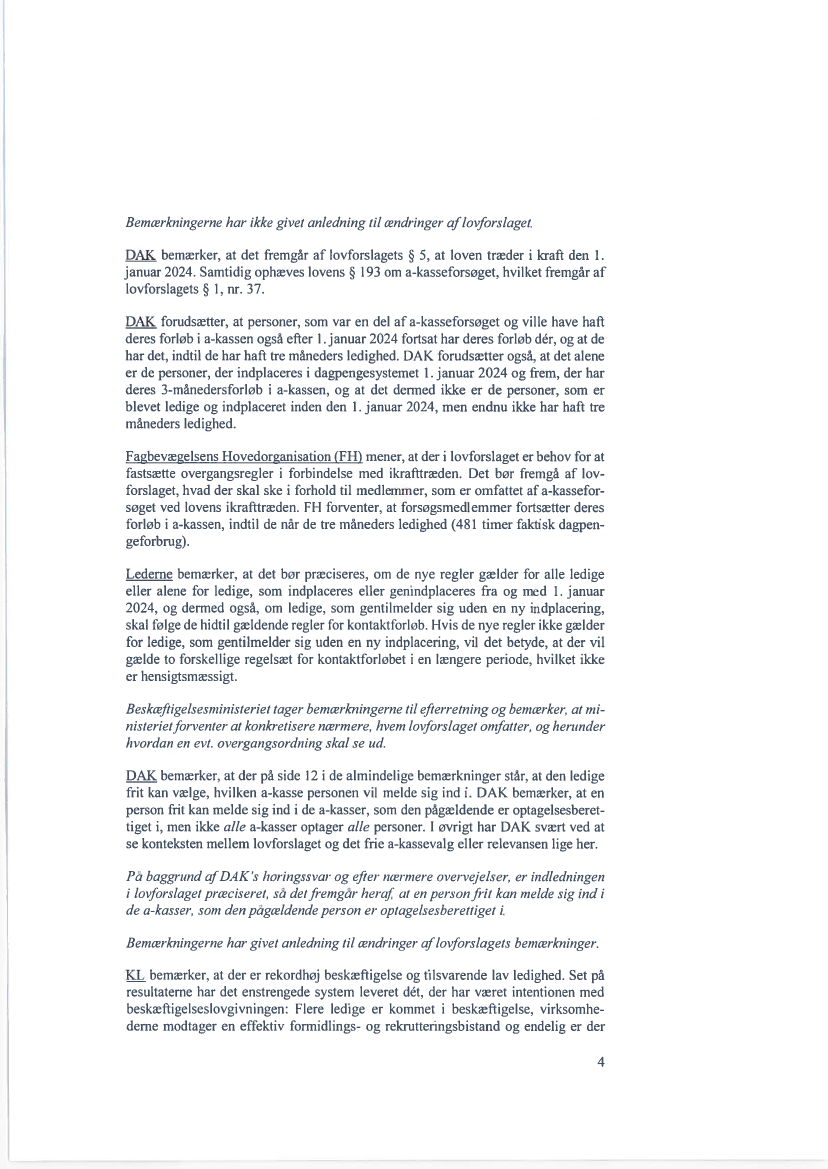 Bemærkningerne har ikke givet anledning til ændringer af lovforslaget.

DAK bemærker, at det fremgår af lovforslagets § 5, at loven træder i kraft den 1. januar 2024. Samtidig ophæves lovens § 193 om a-kasseforsøget, hvilket fremgår af lovforslagets § 1, nr. 37.

DAK forudsætter, at personer, som var en del af a-kasseforsøget og ville have haft deres forløb i a-kassen også efter 1. januar 2024 fortsat har deres forløb dér, og at de har det, indtil de har haft tre måneders ledighed. DAK forudsætter også, at det alene er de personer, der indplaceres i dagpengesystemet 1. januar 2024 og frem, der har deres 3-månedersforløb i a-kassen, og at det dermed ikke er de personer, som er blevet ledige og indplaceret inden den 1. januar 2024, men endnu ikke har haft tre måneders ledighed.

Fagbevægelsens Hovedorganisation (FH) mener, at der i lovforslaget er behov for at fastsætte overgangsregler i forbindelse med ikrafttræden. Det bør fremgå af lovforslaget, hvad der skal ske i forhold til medlemmer, som er omfattet af a-kasseforsøget ved lovens ikrafttræden. FH forventer, at forsøgsmedlemmer fortsætter deres forløb i a-kassen, indtil de når de tre måneders ledighed (481 timer faktisk dagpengeforbrug).

Lederne bemærker, at det bør præciseres, om de nye regler gælder for alle ledige eller alene for ledige, som indplaceres eller genindplaceres fra og med 1. januar 2024, og dermed også, om ledige, som gentilmelder sig uden en ny indplacering, skal følge de hidtil gældende regler for kontaktforløb. Hvis de nye regler ikke gælder for ledige, som gentilmelder sig uden en ny indplacering, vil det betyde, at der vil gælde to forskellige regelsæt for kontaktforløbet i en længere periode, hvilket ikke er hensigtsmæssigt.

Beskæftigelsesministeriet tager bemærkningerne til efterretning og bemærker, at ministeriet forventer at konkretisere nærmere, hvem lovforslaget omfatter, og herunder hvordan en evt. overgangsordning skal se ud.

DAK bemærker, at der på side 12 i de almindelige bemærkninger står, at den ledige frit kan vælge, hvilken a-kasse personen vil melde sig ind i. DAK bemærker, at en person frit kan melde sig ind i de a-kasser, som den pågældende er optagelsesberettiget i, men ikke alle a-kasser optager alle personer. I øvrigt har DAK svært ved at se konteksten mellem lovforslaget og det frie a-kassevalg eller relevansen lige her.

På baggrund af DAK's høringssvar og efter nærmere overvejelser, er indledningen i lovforslaget præciseret, så det fremgår heraf, at en person frit kan melde sig ind i de a-kasser, som den pågældende person er optagelsesberettiget i.

Bemærkningerne har givet anledning til ændringer af lovforslagets bemærkninger.

KL bemærker, at der er rekordhøj beskæftigelse og tilsvarende lav ledighed. Set på resultaterne har det enstrengede system leveret dét, der har været intentionen med beskæftigelseslovgivningen: Flere ledige er kommet i beskæftigelse, virksomhederne modtager en effektiv formidlings- og rekrutteringsbistand og endelig er der

4